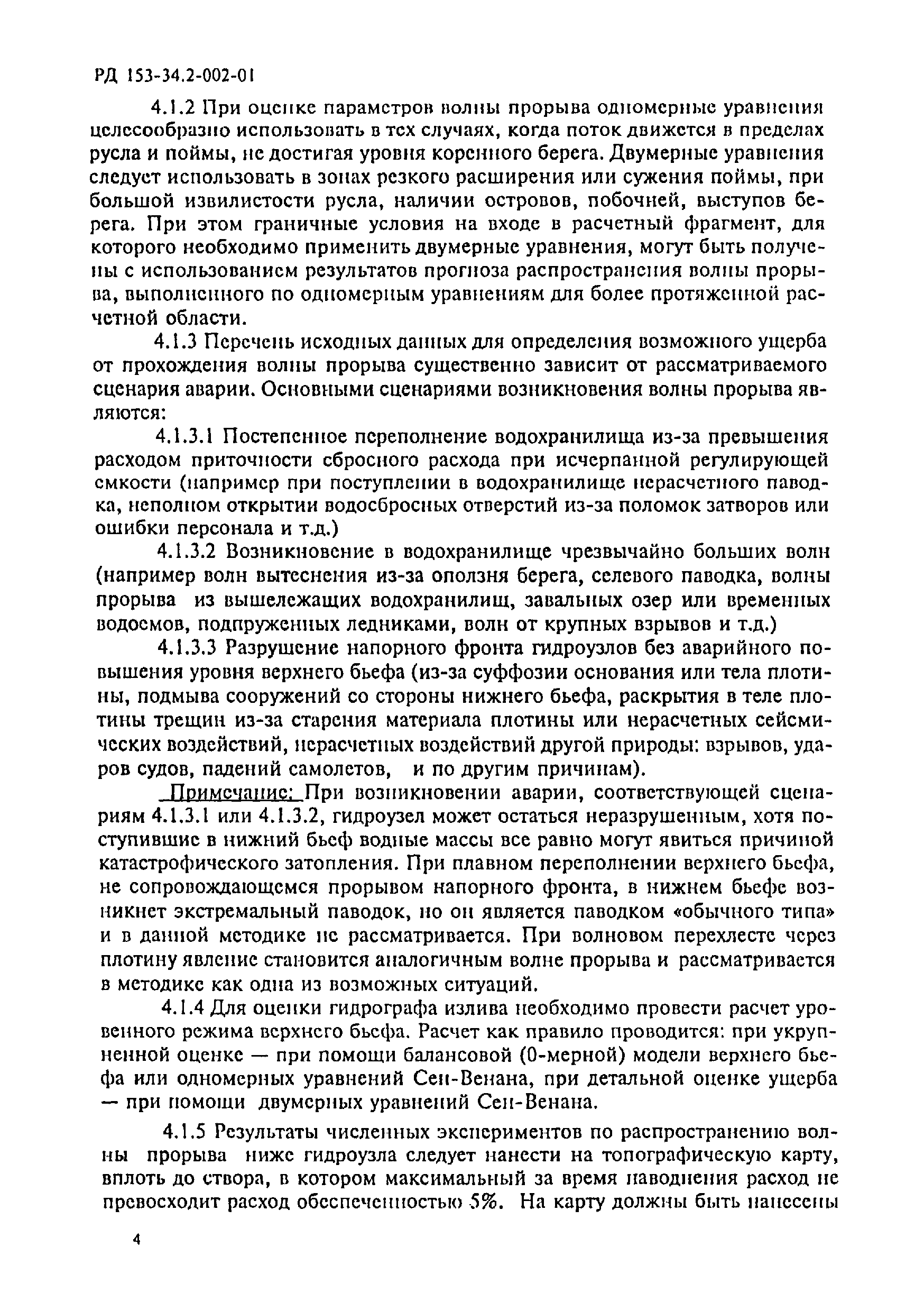 РД 153-34.2-002-01

4.1.2 При оценке параметров волны прорыва одномерные уравнения целесообразно использовать в тех случаях, когда поток движется в пределах русла и поймы, не достигая уровня коренного берега. Двумерные уравнения следует использовать в зонах резкого расширения или сужения поймы, при большой извилистости русла, наличии островов, побочней, выступов берега. При этом граничные условия на входе в расчетный фрагмент, для которого необходимо применить двумерные уравнения, могут быть получены с использованием результатов прогноза распространения волны прорыва, выполненного по одномерным уравнениям для более протяженной расчетной области.

4.1.3 Перечень исходных данных для определения возможного ущерба от прохождения волны прорыва существенно зависит от рассматриваемого сценария аварии. Основными сценариями возникновения волны прорыва являются:

4.1.3.1 Постепенное переполнение водохранилища из-за превышения расходом приточности сбросного расхода при исчерпанной регулирующей емкости (например при поступлении в водохранилище нерасчетного паводка, неполном открытии водосбросных отверстий из-за поломок затворов или ошибки персонала и т.д.)

4.1.3.2 Возникновение в водохранилище чрезвычайно больших волн (например волн вытеснения из-за оползня берега, селевого паводка, волны прорыва из вышележащих водохранилищ, завальных озер или временных водоемов, подпруженных ледниками, волн от крупных взрывов и т.д.)

4.1.3.3 Разрушение напорного фронта гидроузлов без аварийного повышения уровня верхнего бьефа (из-за суффозии основания или тела плотины, подмыва сооружений со стороны нижнего бьефа, раскрытия в теле плотины трещин из-за старения материала плотины или нерасчетных сейсмических воздействий, нерасчетных воздействий другой природы: взрывов, ударов судов, падений самолетов, и по другим причинам).

Примечание: При возникновении аварии, соответствующей сценариям 4.1.3.1 или 4.1.3.2, гидроузел может остаться неразрушенным, хотя поступившие в нижний бьеф водные массы все равно могут явиться причиной катастрофического затопления. При плавном переполнении верхнего бьефа, не сопровождающемся прорывом напорного фронта, в нижнем бьефе возникнет экстремальный паводок, но он является паводком «обычного типа» и в данной методике не рассматривается. При волновом перехлесте через плотину явление становится аналогичным волне прорыва и рассматривается в методике как одна из возможных ситуаций.

4.1.4 Для оценки гидрографа излива необходимо провести расчет уровенного режима верхнего бьефа. Расчет как правило проводится: при укрупненной оценке — при помощи балансовой (0-мерной) модели верхнего бьефа или одномерных уравнений Сен-Венана, при детальной оценке ущерба — при помощи двумерных уравнений Сен-Венана.

4.1.5 Результаты численных экспериментов по распространению волны прорыва ниже гидроузла следует нанести на топографическую карту, вплоть до створа, в котором максимальный за время наводнения расход не превосходит расход обеспеченностью 5%. На карту должны быть нанесены

4